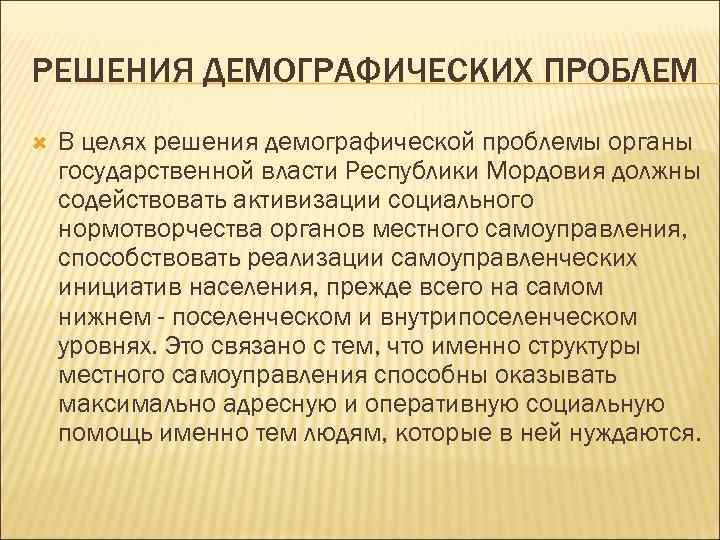 РЕШЕНИЯ ДЕМОГРАФИЧЕСКИХ ПРОБЛЕМ

В целях решения демографической проблемы органы государственной власти Республики Мордовия должны содействовать активизации социального нормотворчества органов местного самоуправления, способствовать реализации самоуправленческих инициатив населения, прежде всего на самом нижнем - поселенческом и внутрипоселенческом уровнях. Это связано с тем, что именно структуры местного самоуправления способны оказывать максимально адресную и оперативную социальную помощь именно тем людям, которые в ней нуждаются.